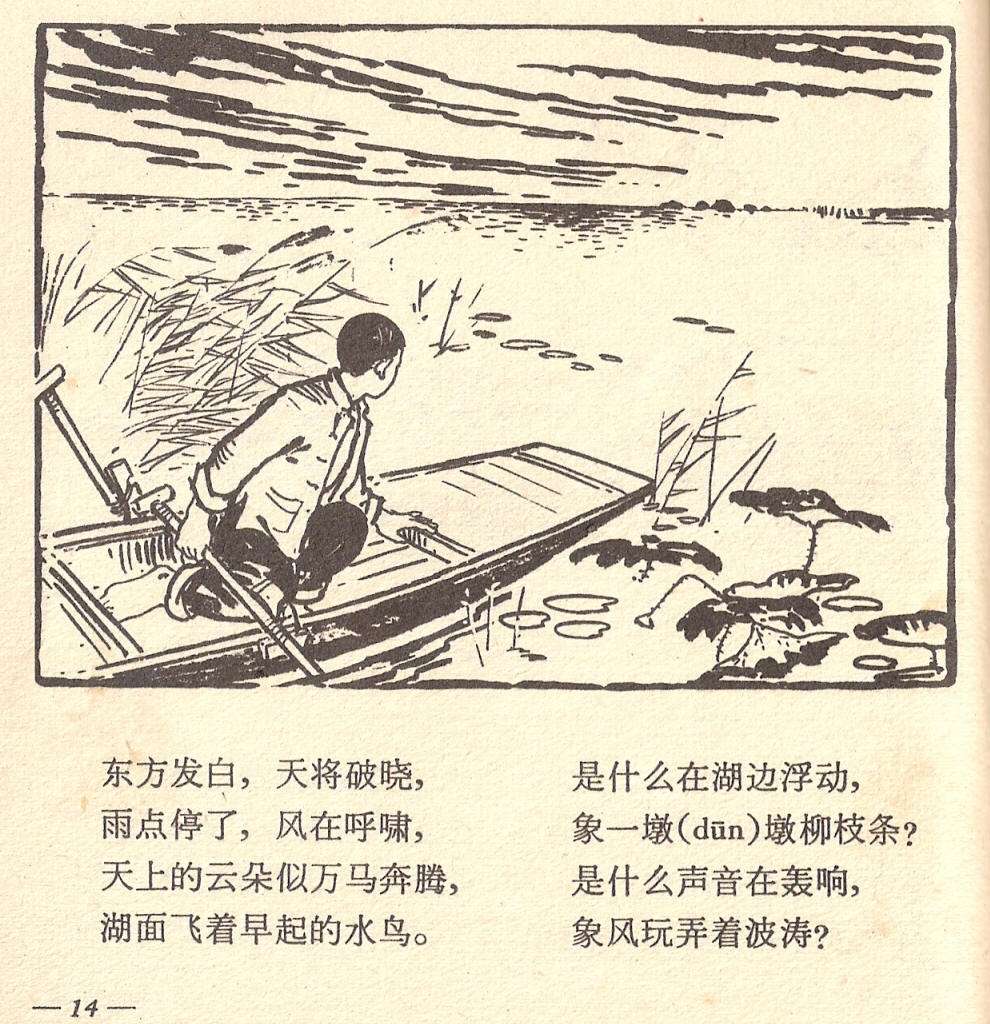 东方发白，天将破晓，
雨点停了，风在呼啸，
天上的云朵似万马奔腾，
湖面飞着早起的水鸟。

是什么在湖边浮动，
象一墩(dūn)墩柳枝条？
是什么声音在轰响，
象风玩弄着波涛？

— 14 —